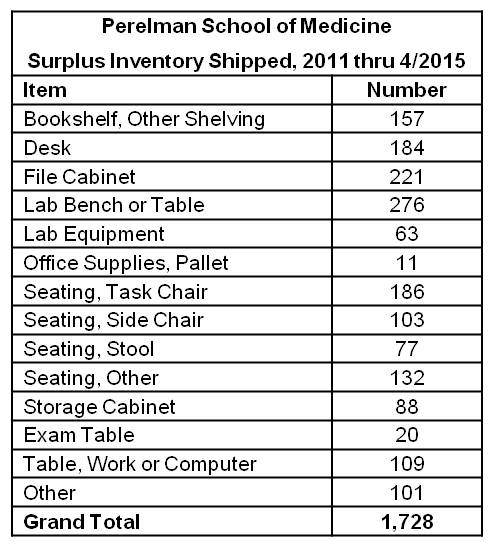 Perelman School of Medicine
Surplus Inventory Shipped, 2011 thru 4/2015

| Item | Number |
|---|---|
| Bookshelf, Other Shelving | 157 |
| Desk | 184 |
| File Cabinet | 221 |
| Lab Bench or Table | 276 |
| Lab Equipment | 63 |
| Office Supplies, Pallet | 11 |
| Seating, Task Chair | 186 |
| Seating, Side Chair | 103 |
| Seating, Stool | 77 |
| Seating, Other | 132 |
| Storage Cabinet | 88 |
| Exam Table | 20 |
| Table, Work or Computer | 109 |
| Other | 101 |
| **Grand Total** | **1,728** |